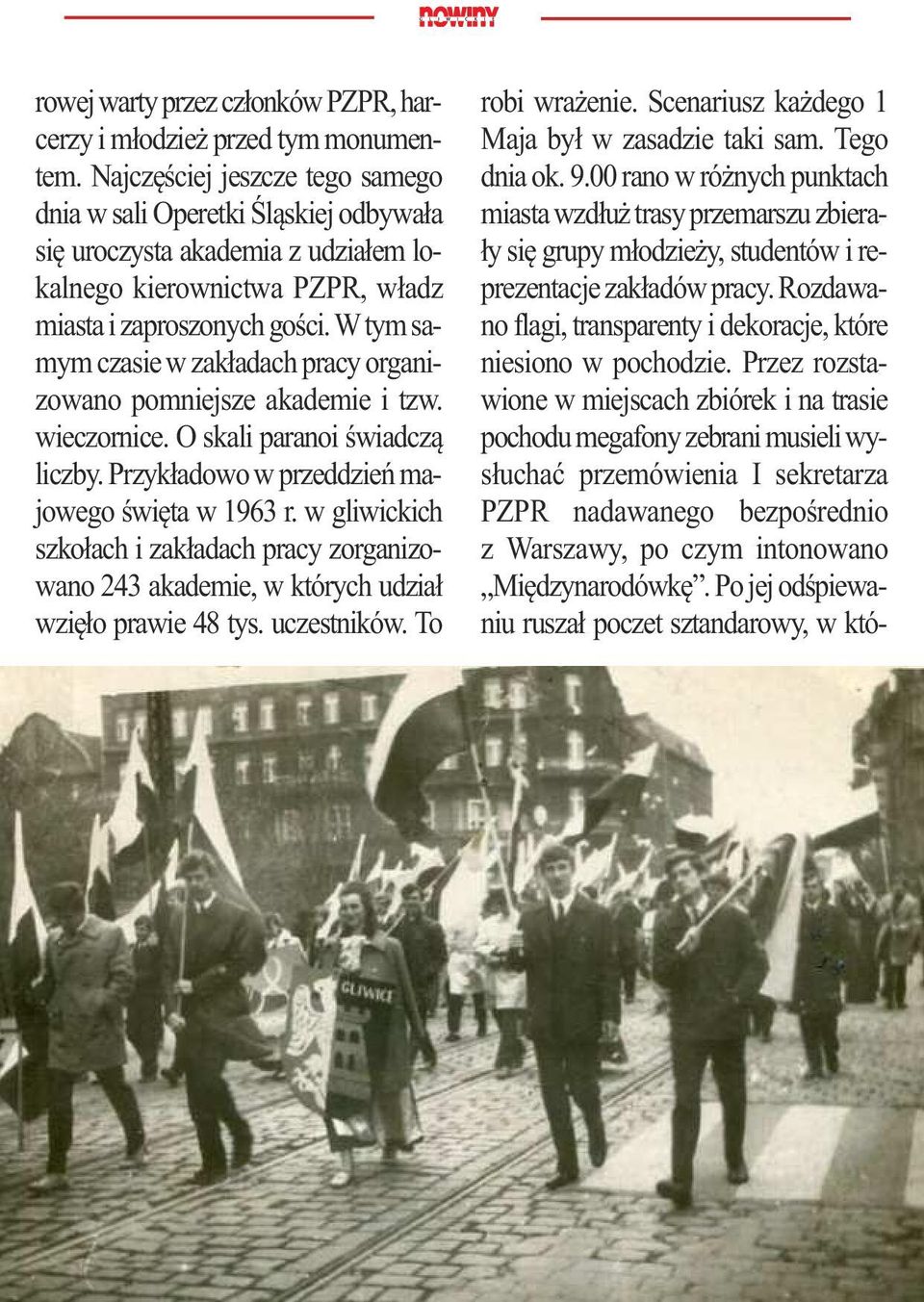 nowiny

rowej warty przez członków PZPR, harcerzy i młodzież przed tym monumentem. Najczęściej jeszcze tego samego dnia w sali Operetki Śląskiej odbywała się uroczysta akademia z udziałem lokalnego kierownictwa PZPR, władz miasta i zaproszonych gości. W tym samym czasie w zakładach pracy organizowano pomniejsze akademie i tzw. wieczornice. O skali paranoi świadczą liczby. Przykładowo w przeddzień majowego święta w 1963 r. w gliwickich szkołach i zakładach pracy zorganizowano 243 akademie, w których udział wzięło prawie 48 tys. uczestników. To robi wrażenie. Scenariusz każdego 1 Maja był w zasadzie taki sam. Tego dnia ok. 9.00 rano w różnych punktach miasta wzdłuż trasy przemarszu zbierały się grupy młodzieży, studentów i reprezentacje zakładów pracy. Rozdawano flagi, transparenty i dekoracje, które niesiono w pochodzie. Przez rozstawione w miejscach zbiórek i na trasie pochodu megafony zebrani musieli wysłuchać przemówienia I sekretarza PZPR nadawanego bezpośrednio z Warszawy, po czym intonowano „Międzynarodówkę”. Po jej odśpiewaniu ruszał poczet sztandarowy, w któ-

GLIWICE